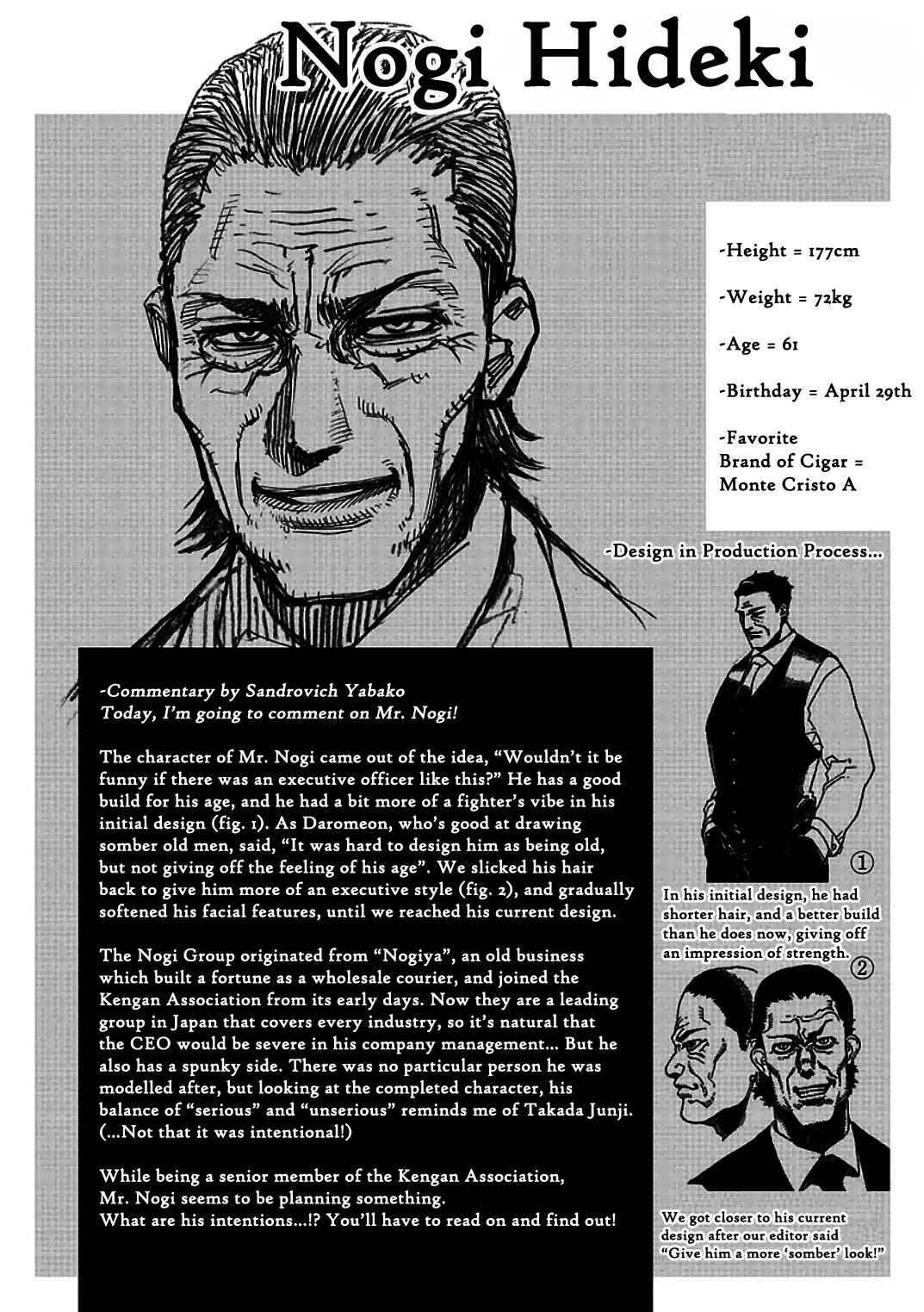 Nogi Hideki

-Height = 177cm

-Weight = 72kg

-Age = 61

-Birthday = April 29th

-Favorite Brand of Cigar = Monte Cristo A

-Design in Production Process...

-Commentary by Sandrovich Yabako
Today, I'm going to comment on Mr. Nogi!

The character of Mr. Nogi came out of the idea, "Wouldn't it be funny if there was an executive officer like this?" He has a good build for his age, and he had a bit more of a fighter's vibe in his initial design (fig. 1). As Daromeon, who's good at drawing somber old men, said, "It was hard to design him as being old, but not giving off the feeling of his age". We slicked his hair back to give him more of an executive style (fig. 2), and gradually softened his facial features, until we reached his current design.

The Nogi Group originated from "Nogiya", an old business which built a fortune as a wholesale courier, and joined the Kengan Association from its early days. Now they are a leading group in Japan that covers every industry, so it's natural that the CEO would be severe in his company management... But he also has a spunky side. There was no particular person he was modelled after, but looking at the completed character, his balance of "serious" and "unserious" reminds me of Takada Junji. (...Not that it was intentional!)

While being a senior member of the Kengan Association, Mr. Nogi seems to be planning something. What are his intentions...!? You'll have to read on and find out!

①

In his initial design, he had shorter hair, and a better build than he does now, giving off an impression of strength.

②

We got closer to his current design after our editor said "Give him a more 'somber' look!"